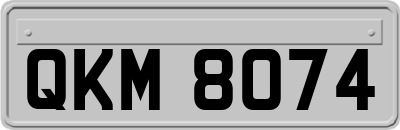 QKM 8074